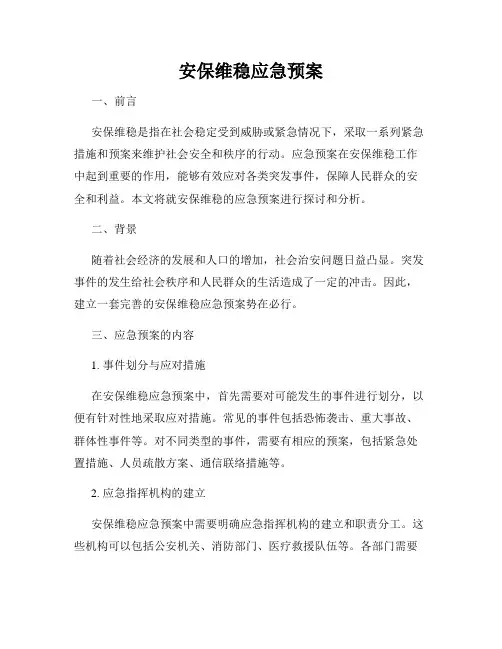 安保维稳应急预案

一、前言

安保维稳是指在社会稳定受到威胁或紧急情况下，采取一系列紧急措施和预案来维护社会安全和秩序的行动。应急预案在安保维稳工作中起到重要的作用，能够有效应对各类突发事件，保障人民群众的安全和利益。本文将就安保维稳的应急预案进行探讨和分析。

二、背景

随着社会经济的发展和人口的增加，社会治安问题日益凸显。突发事件的发生给社会秩序和人民群众的生活造成了一定的冲击。因此，建立一套完善的安保维稳应急预案势在必行。

三、应急预案的内容

1. 事件划分与应对措施

在安保维稳应急预案中，首先需要对可能发生的事件进行划分，以便有针对性地采取应对措施。常见的事件包括恐怖袭击、重大事故、群体性事件等。对不同类型的事件，需要有相应的预案，包括紧急处置措施、人员疏散方案、通信联络措施等。

2. 应急指挥机构的建立

安保维稳应急预案中需要明确应急指挥机构的建立和职责分工。这些机构可以包括公安机关、消防部门、医疗救援队伍等。各部门需要